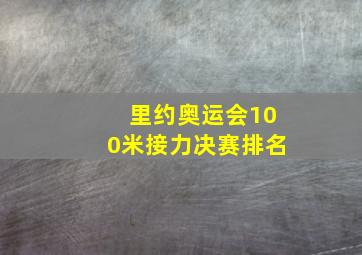 里约奥运会100米接力决赛排名